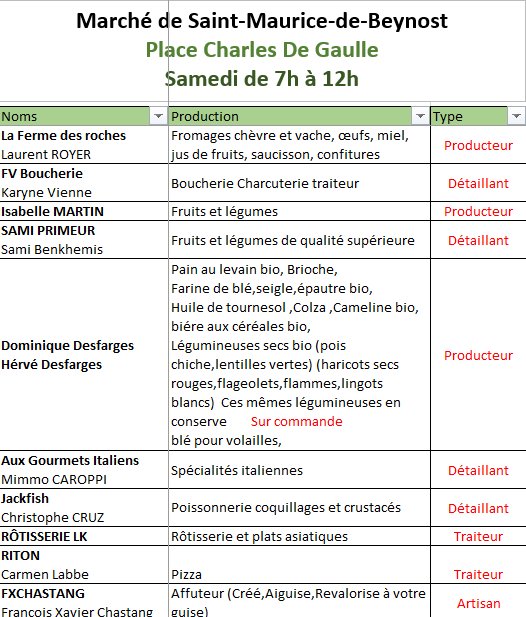 Marché de Saint-Maurice-de-Beynost
Place Charles De Gaulle
Samedi de 7h à 12h

| Noms | Production | Type |
|---|---|---|
| La Ferme des roches Laurent ROYER | Fromages chèvre et vache, œufs, miel, jus de fruits, saucisson, confitures | Producteur |
| FV Boucherie Karyne Vienne | Boucherie Charcuterie traiteur | Détaillant |
| Isabelle MARTIN | Fruits et légumes | Producteur |
| SAMI PRIMEUR Sami Benkhemis | Fruits et légumes de qualité supérieure | Détaillant |
| Dominique Desfarges Hérvé Desfarges | Pain au levain bio, Brioche, Farine de blé,seigle,épautre bio, Huile de tournesol ,Colza ,Cameline bio, biére aux céréales bio, Légumineuses secs bio (pois chiche,lentilles vertes) (haricots secs rouges,flageolets,flammes,lingots blancs) Ces mêmes légumineuses en conserve Sur commande blé pour volailles, | Producteur |
| Aux Gourmets Italiens Mimmo CAROPPI | Spécialités italiennes | Détaillant |
| Jackfish Christophe CRUZ | Poissonnerie coquillages et crustacés | Détaillant |
| RÔTISSERIE LK | Rôtisserie et plats asiatiques | Traiteur |
| RITON Carmen Labbe | Pizza | Traiteur |
| FXCHASTANG Francois Xavier Chastang | Affuteur (Créé,Aiguise,Revalorise à votre guise) | Artisan |